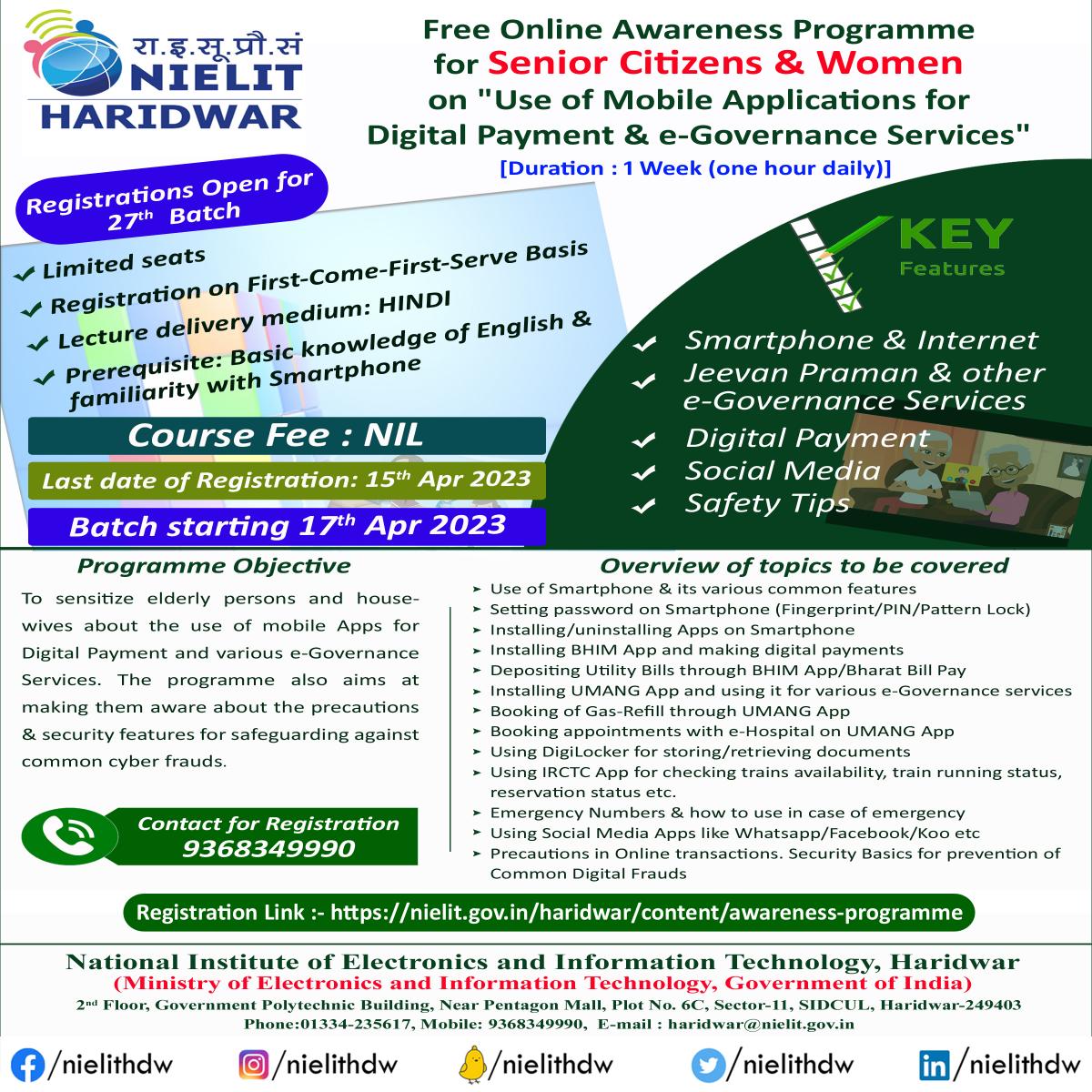 रा.इ.सू.प्रौ.सं
NIELIT
HARIDWAR

Free Online Awareness Programme for Senior Citizens & Women on "Use of Mobile Applications for Digital Payment & e-Governance Services"
[Duration : 1 Week (one hour daily)]

Registrations Open for 27th Batch

✔ Limited seats
✔ Registration on First-Come-First-Serve Basis
✔ Lecture delivery medium: HINDI
✔ Prerequisite: Basic knowledge of English & familiarity with Smartphone

Course Fee : NIL

Last date of Registration: 15th Apr 2023

Batch starting 17th Apr 2023

KEY
Features

✔ Smartphone & Internet
✔ Jeevan Praman & other e-Governance Services
✔ Digital Payment
✔ Social Media
✔ Safety Tips

Programme Objective

To sensitize elderly persons and housewives about the use of mobile Apps for Digital Payment and various e-Governance Services. The programme also aims at making them aware about the precautions & security features for safeguarding against common cyber frauds.

Contact for Registration
9368349990

Overview of topics to be covered
➤ Use of Smartphone & its various common features
➤ Setting password on Smartphone (Fingerprint/PIN/Pattern Lock)
➤ Installing/uninstalling Apps on Smartphone
➤ Installing BHIM App and making digital payments
➤ Depositing Utility Bills through BHIM App/Bharat Bill Pay
➤ Installing UMANG App and using it for various e-Governance services
➤ Booking of Gas-Refill through UMANG App
➤ Booking appointments with e-Hospital on UMANG App
➤ Using DigiLocker for storing/retrieving documents
➤ Using IRCTC App for checking trains availability, train running status, reservation status etc.
➤ Emergency Numbers & how to use in case of emergency
➤ Using Social Media Apps like Whatsapp/Facebook/Koo etc
➤ Precautions in Online transactions. Security Basics for prevention of Common Digital Frauds

Registration Link :- https://nielit.gov.in/haridwar/content/awareness-programme

National Institute of Electronics and Information Technology, Haridwar
(Ministry of Electronics and Information Technology, Government of India)
2nd Floor, Government Polytechnic Building, Near Pentagon Mall, Plot No. 6C, Sector-11, SIDCUL, Haridwar-249403
Phone:01334-235617, Mobile: 9368349990, E-mail : haridwar@nielit.gov.in

/nielithdw /nielithdw /nielithdw /nielithdw /nielithdw